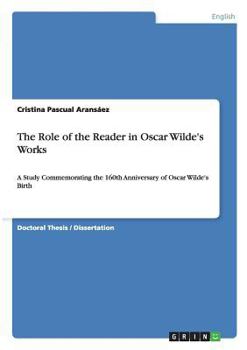 English

Cristina Pascual Aransáez

The Role of the Reader in Oscar Wilde's Works

A Study Commemorating the 160th Anniversary of Oscar Wilde's Birth

Doctoral Thesis / Dissertation

GRIN